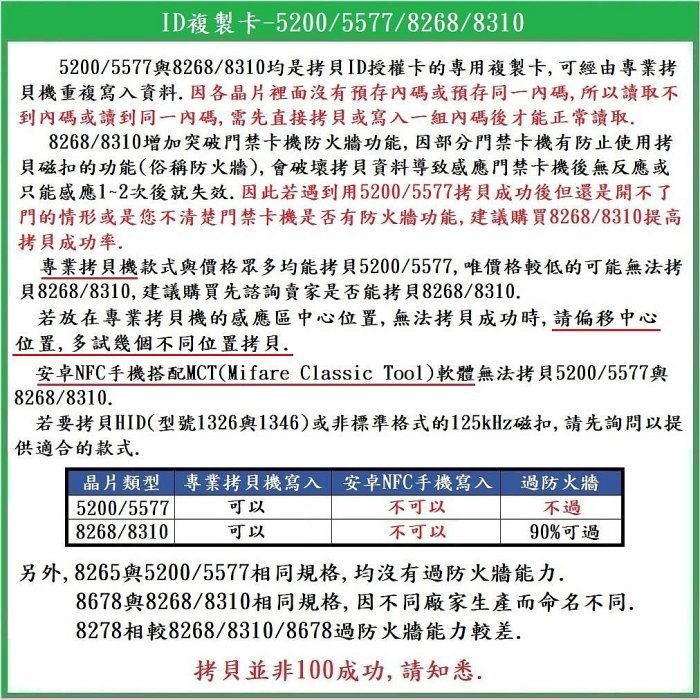 ID複製卡-5200/5577/8268/8310

5200/5577與8268/8310均是拷貝ID授權卡的專用複製卡,可經由專業拷貝機重複寫入資料.因各晶片裡面沒有預存內碼或預存同一內碼,所以讀取不到內碼或讀到同一內碼,需先直接拷貝或寫入一組內碼後才能正常讀取.

8268/8310增加突破門禁卡機防火牆功能,因部分門禁卡機有防止使用拷貝磁扣的功能(俗稱防火牆),會破壞拷貝資料導致感應門禁卡機後無反應或只能感應1~2次後就失效.因此若遇到用5200/5577拷貝成功後但還是開不了門的情形或是您不清楚門禁卡機是否有防火牆功能,建議購買8268/8310提高拷貝成功率.

專業拷貝機款式與價格眾多均能拷貝5200/5577,唯價格較低的可能無法拷貝8268/8310,建議購買先諮詢賣家是否能拷貝8268/8310.

若放在專業拷貝機的感應區中心位置,無法拷貝成功時,請偏移中心位置,多試幾個不同位置拷貝.

安卓NFC手機搭配MCT(Mifare Classic Tool)軟體無法拷貝5200/5577與8268/8310.

若要拷貝HID(型號1326與1346)或非標準格式的125kHz磁扣,請先詢問以提供適合的款式.

| 晶片類型 | 專業拷貝機寫入 | 安卓NFC手機寫入 | 過防火牆 |
|---|---|---|---|
| 5200/5577 | 可以 | 不可以 | 不過 |
| 8268/8310 | 可以 | 不可以 | 90%可過 |

另外,8265與5200/5577相同規格,均沒有過防火牆能力.
8678與8268/8310相同規格,因不同廠家生產而命名不同.
8278相較8268/8310/8678過防火牆能力較差.

拷貝並非100成功,請知悉.